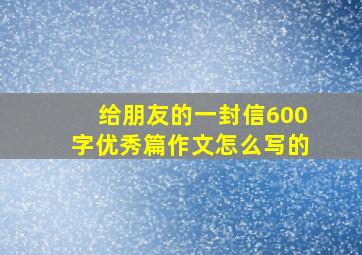 给朋友的一封信600字优秀篇作文怎么写的